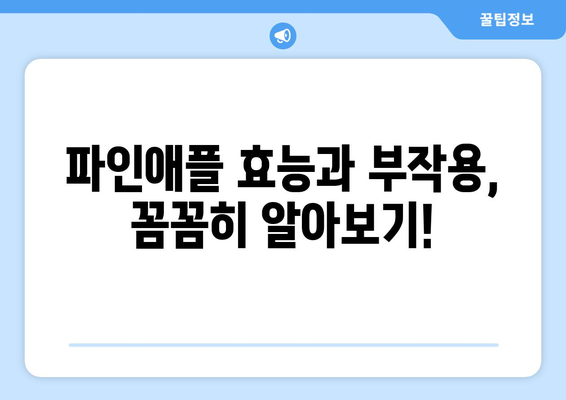 꿀팁정보

파인애플 효능과 부작용, 꼼꼼히 알아보기!